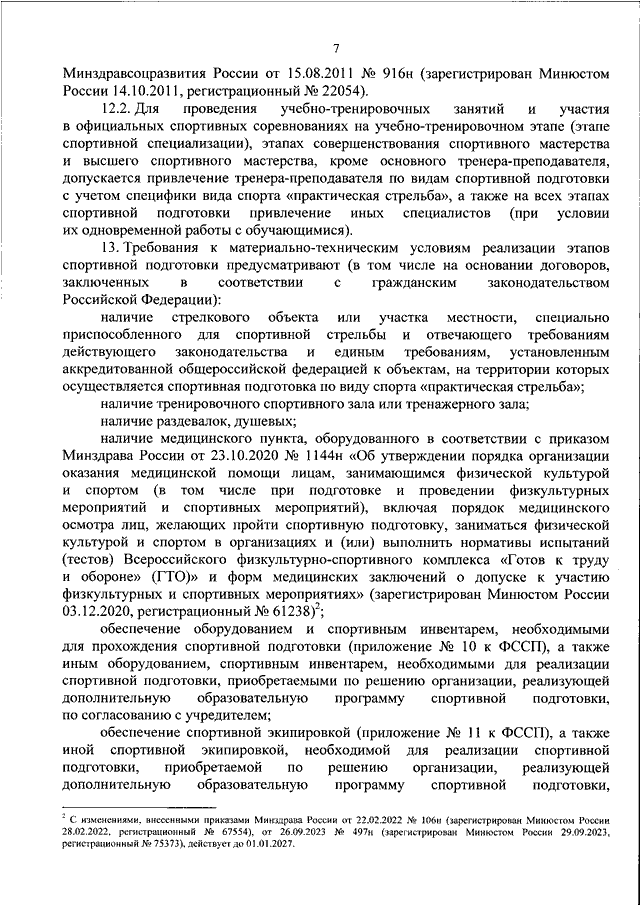 7

Минздравсоцразвития России от 15.08.2011 № 916н (зарегистрирован Минюстом России 14.10.2011, регистрационный № 22054).

12.2. Для проведения учебно-тренировочных занятий и участия в официальных спортивных соревнованиях на учебно-тренировочном этапе (этапе спортивной специализации), этапах совершенствования спортивного мастерства и высшего спортивного мастерства, кроме основного тренера-преподавателя, допускается привлечение тренера-преподавателя по видам спортивной подготовки с учетом специфики вида спорта «практическая стрельба», а также на всех этапах спортивной подготовки привлечение иных специалистов (при условии их одновременной работы с обучающимися).

13. Требования к материально-техническим условиям реализации этапов спортивной подготовки предусматривают (в том числе на основании договоров, заключенных в соответствии с гражданским законодательством Российской Федерации):

наличие стрелкового объекта или участка местности, специально приспособленного для спортивной стрельбы и отвечающего требованиям действующего законодательства и единым требованиям, установленным аккредитованной общероссийской федерацией к объектам, на территории которых осуществляется спортивная подготовка по виду спорта «практическая стрельба»;

наличие тренировочного спортивного зала или тренажерного зала;

наличие раздевалок, душевых;

наличие медицинского пункта, оборудованного в соответствии с приказом Минздрава России от 23.10.2020 № 1144н «Об утверждении порядка организации оказания медицинской помощи лицам, занимающимся физической культурой и спортом (в том числе при подготовке и проведении физкультурных мероприятий и спортивных мероприятий), включая порядок медицинского осмотра лиц, желающих пройти спортивную подготовку, заниматься физической культурой и спортом в организациях и (или) выполнить нормативы испытаний (тестов) Всероссийского физкультурно-спортивного комплекса «Готов к труду и обороне» (ГТО)» и форм медицинских заключений о допуске к участию физкультурных и спортивных мероприятиях» (зарегистрирован Минюстом России 03.12.2020, регистрационный № 61238)$^2$;

обеспечение оборудованием и спортивным инвентарем, необходимыми для прохождения спортивной подготовки (приложение № 10 к ФССП), а также иным оборудованием, спортивным инвентарем, необходимыми для реализации спортивной подготовки, приобретаемыми по решению организации, реализующей дополнительную образовательную программу спортивной подготовки, по согласованию с учредителем;

обеспечение спортивной экипировкой (приложение № 11 к ФССП), а также иной спортивной экипировкой, необходимой для реализации спортивной подготовки, приобретаемой по решению организации, реализующей дополнительную образовательную программу спортивной подготовки,

$^2$ С изменениями, внесенными приказами Минздрава России от 22.02.2022 № 106н (зарегистрирован Минюстом России 28.02.2022, регистрационный № 67554), от 26.09.2023 № 497н (зарегистрирован Минюстом России 29.09.2023, регистрационный № 75373), действует до 01.01.2027.